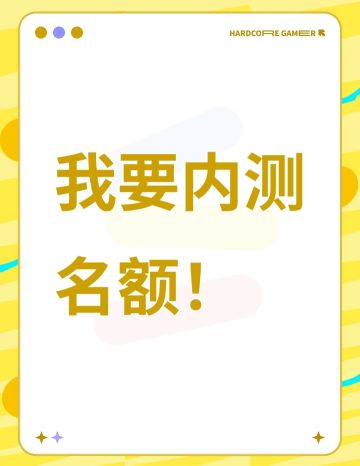 HARDCORE GAMER

我要内测名额！